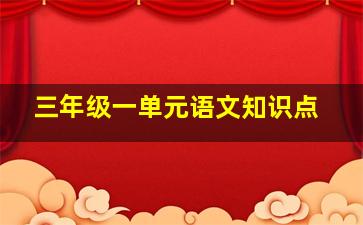 三年级一单元语文知识点